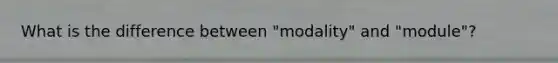 What is the difference between "modality" and "module"?